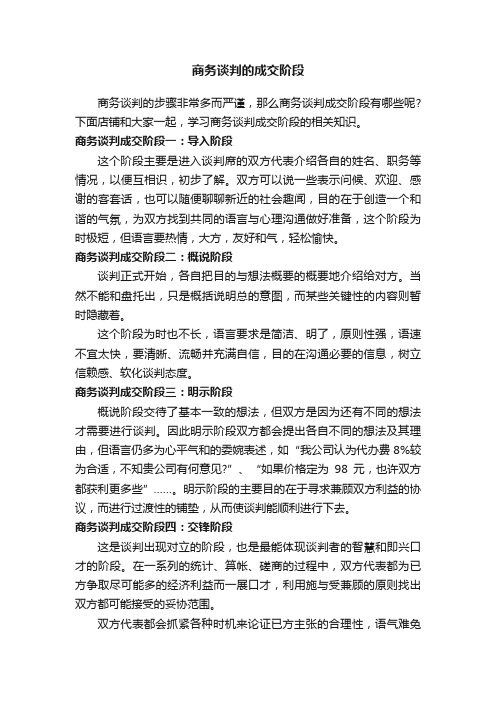 商务谈判的成交阶段

商务谈判的步骤非常多而严谨，那么商务谈判成交阶段有哪些呢？下面店铺和大家一起，学习商务谈判成交阶段的相关知识。

商务谈判成交阶段一：导入阶段

这个阶段主要是进入谈判席的双方代表介绍各自的姓名、职务等情况，以便互相识，初步了解。双方可以说一些表示问候、欢迎、感谢的客套话，也可以随便聊聊新近的社会趣闻，目的在于创造一个和谐的气氛，为双方找到共同的语言与心理沟通做好准备，这个阶段为时极短，但语言要热情，大方，友好和气，轻松愉快。

商务谈判成交阶段二：概说阶段

谈判正式开始，各自把目的与想法概要的概要地介绍给对方。当然不能和盘托出，只是概括说明总的意图，而某些关键性的内容则暂时隐藏着。

这个阶段为时也不长，语言要求是简洁、明了，原则性强，语速不宜太快，要清晰、流畅并充满自信，目的在沟通必要的信息，树立信赖感、软化谈判态度。

商务谈判成交阶段三：明示阶段

概说阶段交待了基本一致的想法，但双方是因为还有不同的想法才需要进行谈判。因此明示阶段双方都会提出各自不同的想法及其理由，但语言仍多为心平气和的委婉表述，如“我公司认为代办费 8%较为合适，不知贵公司有何意见?”、“如果价格定为 98 元，也许双方都获利更多些”……。明示阶段的主要目的在于寻求兼顾双方利益的协议，而进行过渡性的铺垫，从而使谈判能顺利进行下去。

商务谈判成交阶段四：交锋阶段

这是谈判出现对立的阶段，也是最能体现谈判者的智慧和即兴口才的阶段。在一系列的统计、算帐、磋商的过程中，双方代表都为已方争取尽可能多的经济利益而一展口才，利用施与受兼顾的原则找出双方都可能接受的妥协范围。

双方代表都会抓紧各种时机来论证已方主张的合理性，语气难免